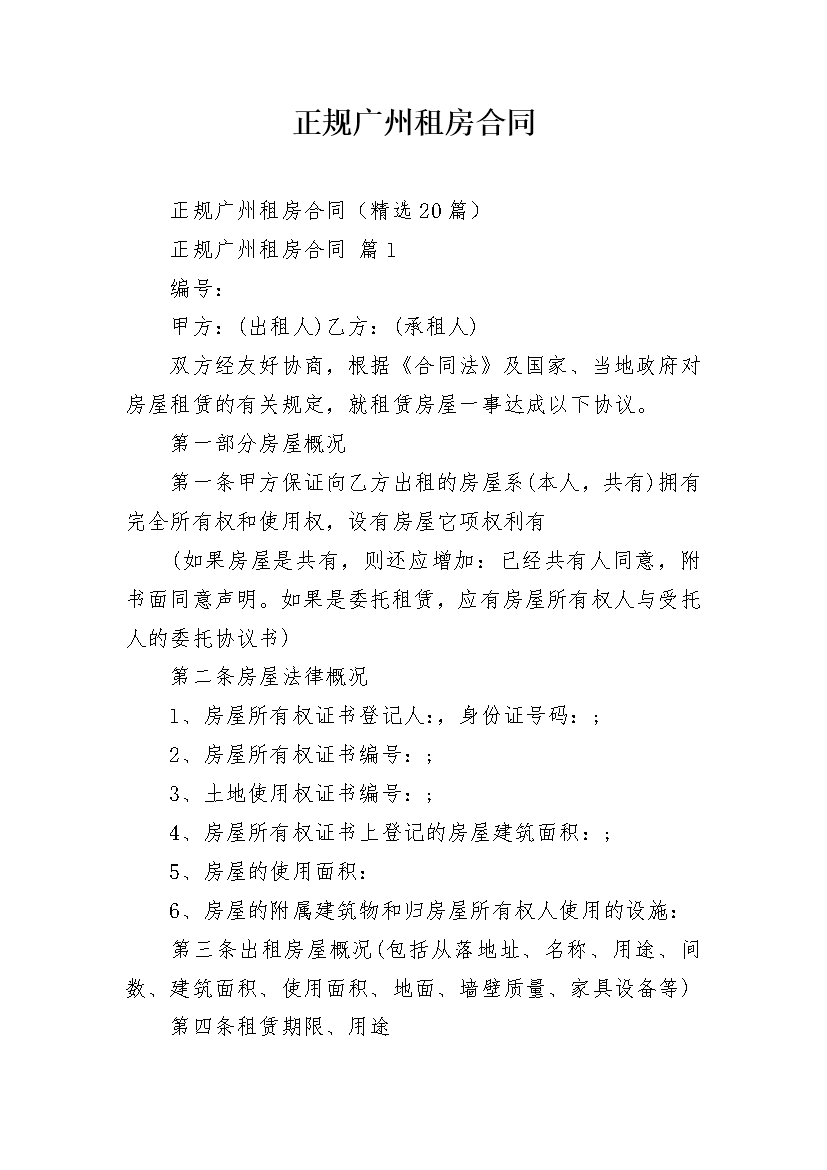 正规广州租房合同

正规广州租房合同（精选20篇）

正规广州租房合同 篇1

编号：

甲方：(出租人)乙方：(承租人)

双方经友好协商，根据《合同法》及国家、当地政府对房屋租赁的有关规定，就租赁房屋一事达成以下协议。

第一部分房屋概况

第一条甲方保证向乙方出租的房屋系(本人，共有)拥有完全所有权和使用权，设有房屋它项权利有

(如果房屋是共有，则还应增加：已经共有人同意，附书面同意声明。如果是委托租赁，应有房屋所有权人与受托人的委托协议书)

第二条房屋法律概况

1、房屋所有权证书登记人：，身份证号码：；

2、房屋所有权证书编号：；

3、土地使用权证书编号：；

4、房屋所有权证书上登记的房屋建筑面积：；

5、房屋的使用面积：

6、房屋的附属建筑物和归房屋所有权人使用的设施：

第三条出租房屋概况(包括从落地址、名称、用途、间数、建筑面积、使用面积、地面、墙壁质量、家具设备等)

第四条租赁期限、用途